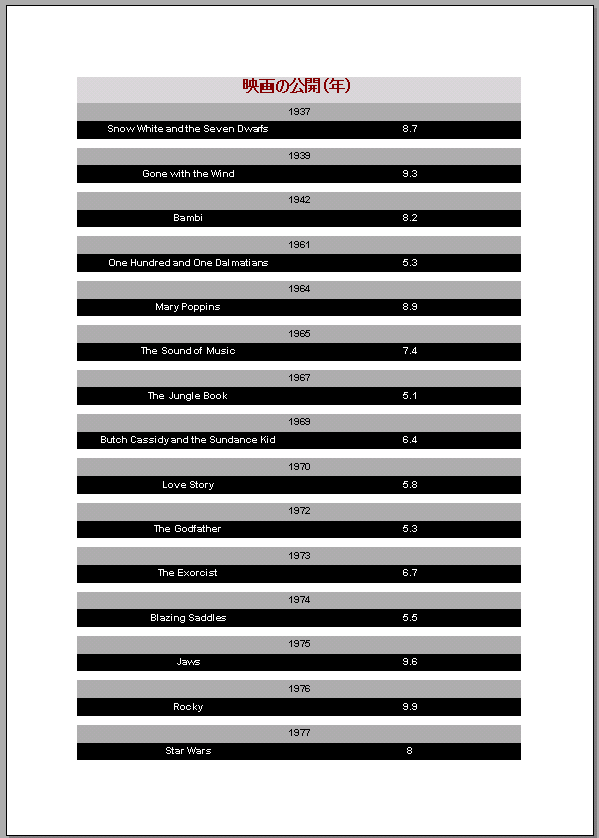 映画の公開(年)

1937

Snow White and the Seven Dwarfs 8.7

1939

Gone with the Wind 9.3

1942

Bambi 8.2

1961

One Hundred and One Dalmatians 5.3

1964

Mary Poppins 8.9

1965

The Sound of Music 7.4

1967

The Jungle Book 5.1

1969

Butch Cassidy and the Sundance Kid 6.4

1970

Love Story 5.8

1972

The Godfather 5.3

1973

The Exorcist 6.7

1974

Blazing Saddles 5.5

1975

Jaws 9.6

1976

Rocky 9.9

1977

Star Wars 8